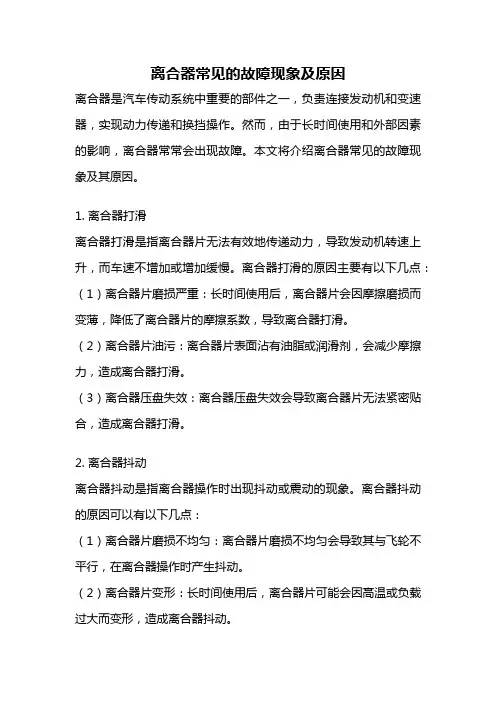 离合器常见的故障现象及原因

离合器是汽车传动系统中重要的部件之一，负责连接发动机和变速器，实现动力传递和换挡操作。然而，由于长时间使用和外部因素的影响，离合器常常会出现故障。本文将介绍离合器常见的故障现象及其原因。

1. 离合器打滑

离合器打滑是指离合器片无法有效地传递动力，导致发动机转速上升，而车速不增加或增加缓慢。离合器打滑的原因主要有以下几点：

（1）离合器片磨损严重：长时间使用后，离合器片会因摩擦磨损而变薄，降低了离合器片的摩擦系数，导致离合器打滑。

（2）离合器片油污：离合器片表面沾有油脂或润滑剂，会减少摩擦力，造成离合器打滑。

（3）离合器压盘失效：离合器压盘失效会导致离合器片无法紧密贴合，造成离合器打滑。

2. 离合器抖动

离合器抖动是指离合器操作时出现抖动或震动的现象。离合器抖动的原因可以有以下几点：

（1）离合器片磨损不均匀：离合器片磨损不均匀会导致其与飞轮不平行，在离合器操作时产生抖动。

（2）离合器片变形：长时间使用后，离合器片可能会因高温或负载过大而变形，造成离合器抖动。